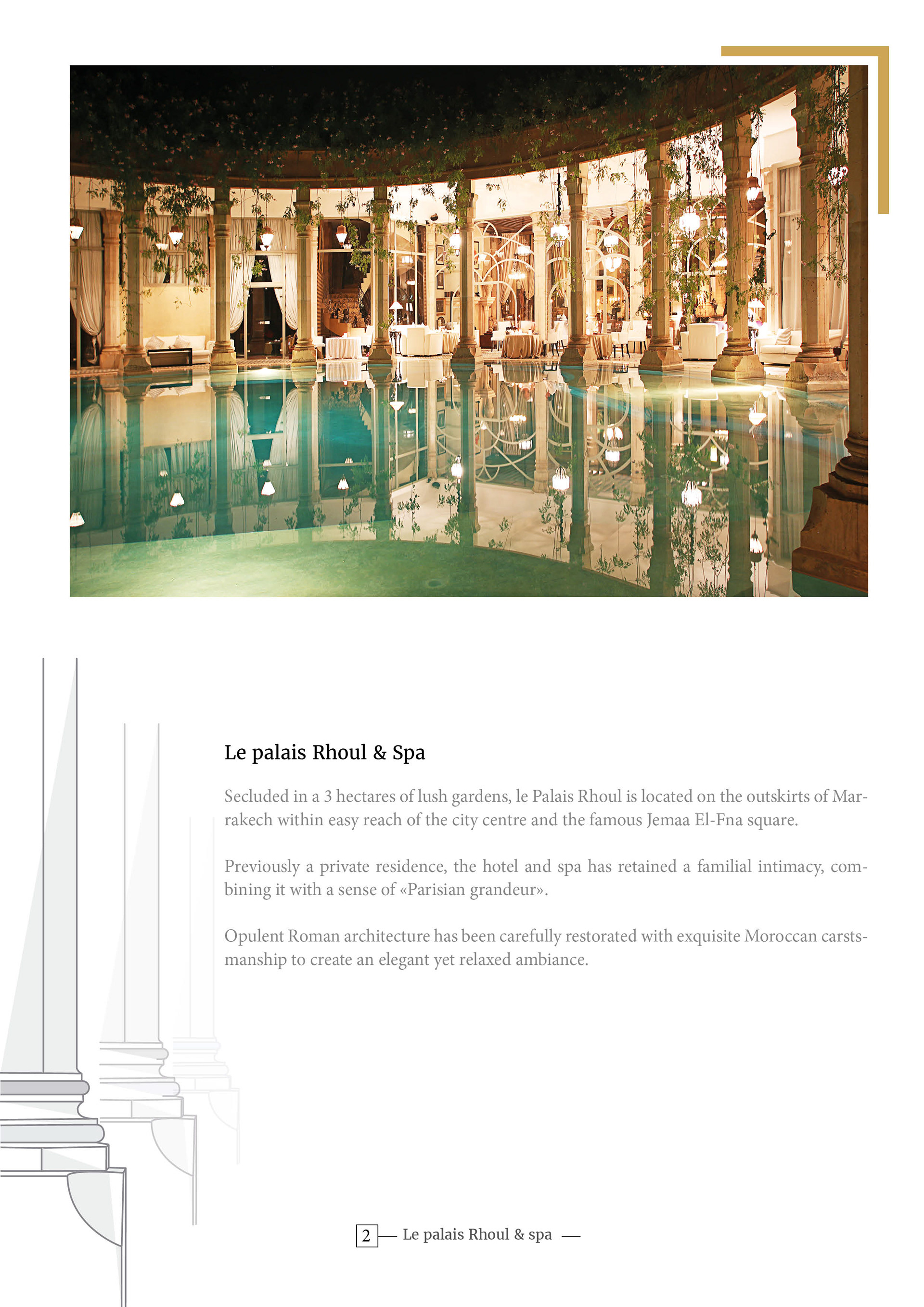 Le palais Rhoul & Spa

Secluded in a 3 hectares of lush gardens, le Palais Rhoul is located on the outskirts of Marrakech within easy reach of the city centre and the famous Jemaa El-Fna square.

Previously a private residence, the hotel and spa has retained a familial intimacy, combining it with a sense of «Parisian grandeur».

Opulent Roman architecture has been carefully restorated with exquisite Moroccan carstsmanship to create an elegant yet relaxed ambiance.

2 — Le palais Rhoul & spa —